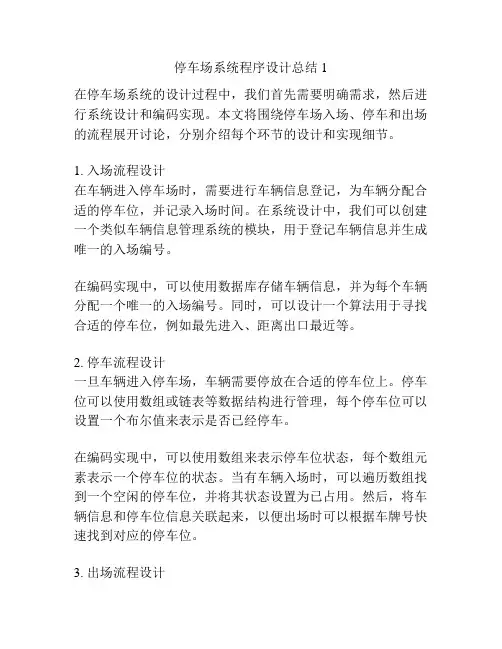 停车场系统程序设计总结 1

在停车场系统的设计过程中，我们首先需要明确需求，然后进行系统设计和编码实现。本文将围绕停车场入场、停车和出场的流程展开讨论，分别介绍每个环节的设计和实现细节。

1. 入场流程设计
在车辆进入停车场时，需要进行车辆信息登记，为车辆分配合适的停车位，并记录入场时间。在系统设计中，我们可以创建一个类似车辆信息管理系统的模块，用于登记车辆信息并生成唯一的入场编号。

在编码实现中，可以使用数据库存储车辆信息，并为每个车辆分配一个唯一的入场编号。同时，可以设计一个算法用于寻找合适的停车位，例如最先进入、距离出口最近等。

2. 停车流程设计
一旦车辆进入停车场，车辆需要停放在合适的停车位上。停车位可以使用数组或链表等数据结构进行管理，每个停车位可以设置一个布尔值来表示是否已经停车。

在编码实现中，可以使用数组来表示停车位状态，每个数组元素表示一个停车位的状态。当有车辆入场时，可以遍历数组找到一个空闲的停车位，并将其状态设置为已占用。然后，将车辆信息和停车位信息关联起来，以便出场时可以根据车牌号快速找到对应的停车位。

3. 出场流程设计